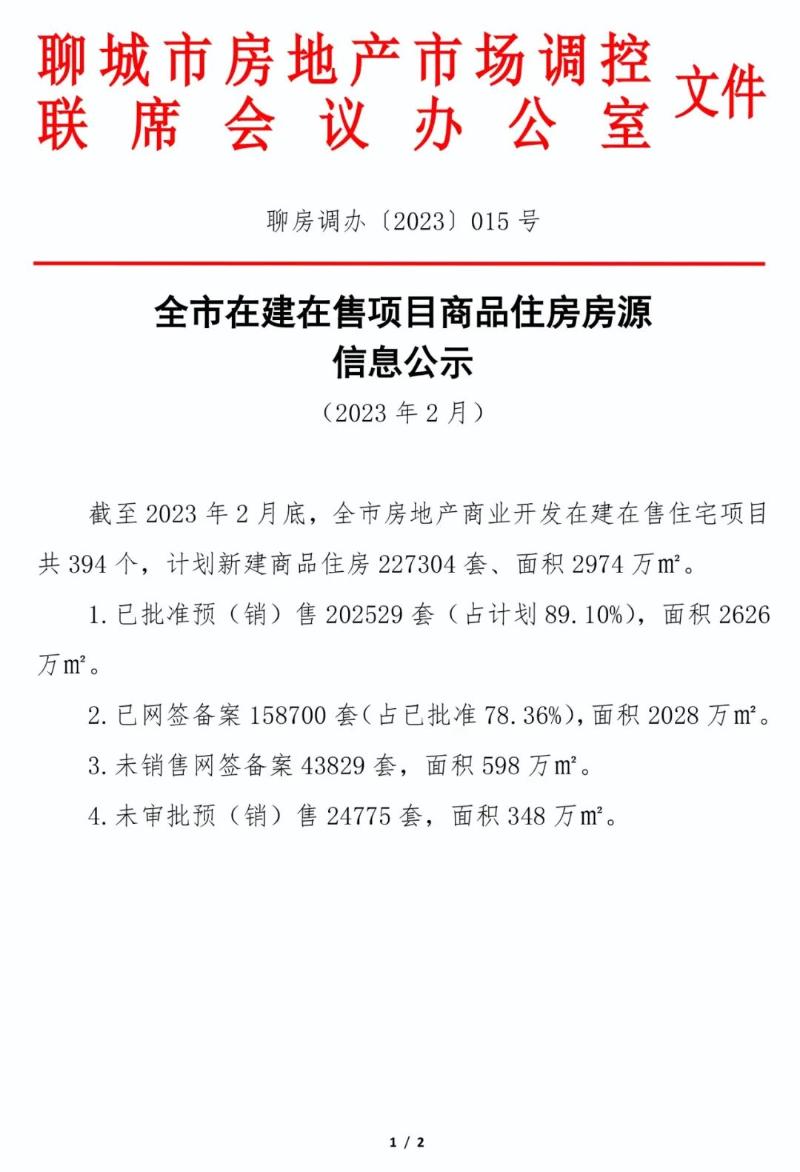 聊城市房地产市场调控联席会议办公室文件

聊房调办〔2023〕015号

全市在建在售项目商品住房房源信息公示

（2023年2月）

截至2023年2月底，全市房地产商业开发在建在售住宅项目共394个，计划新建商品住房227304套、面积2974万㎡。

1.已批准预（销）售202529套（占计划89.10%），面积2626万㎡。

2.已网签备案158700套(占已批准78.36%),面积2028万㎡。

3.未销售网签备案43829套，面积598万㎡。

4.未审批预（销）售24775套，面积348万㎡。

1 / 2